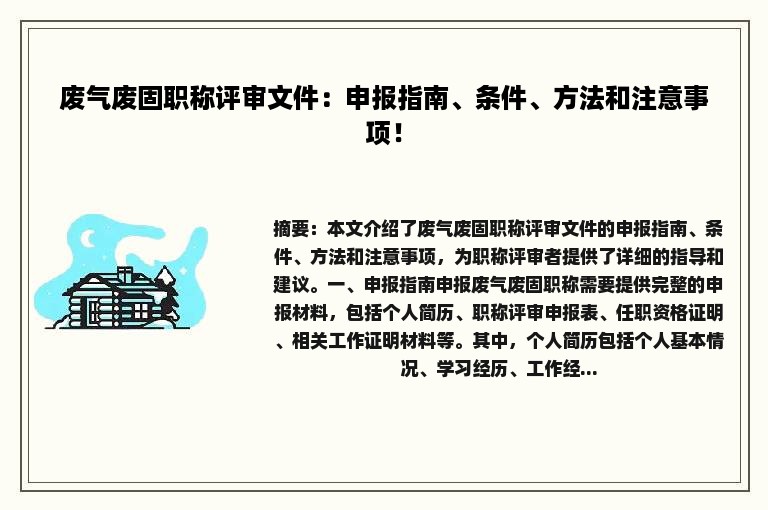 废气废固职称评审文件：申报指南、条件、方法和注意事项！

摘要：本文介绍了废气废固职称评审文件的申报指南、条件、方法和注意事项，为职称评审者提供了详细的指导和建议。一、申报指南申报废气废固职称需要提供完整的申报材料，包括个人简历、职称评审申报表、任职资格证明、相关工作证明材料等。其中，个人简历包括个人基本情况、学习经历、工作经...